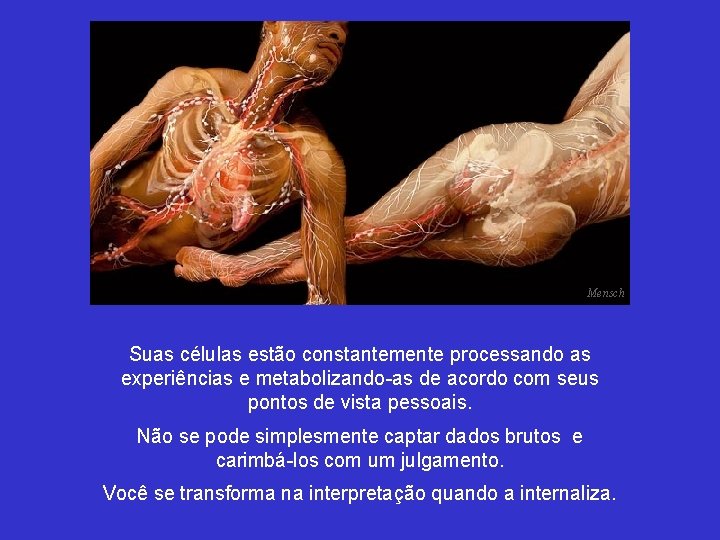 Mensch

Suas células estão constantemente processando as experiências e metabolizando-as de acordo com seus pontos de vista pessoais.

Não se pode simplesmente captar dados brutos e carimbá-los com um julgamento.

Você se transforma na interpretação quando a internaliza.